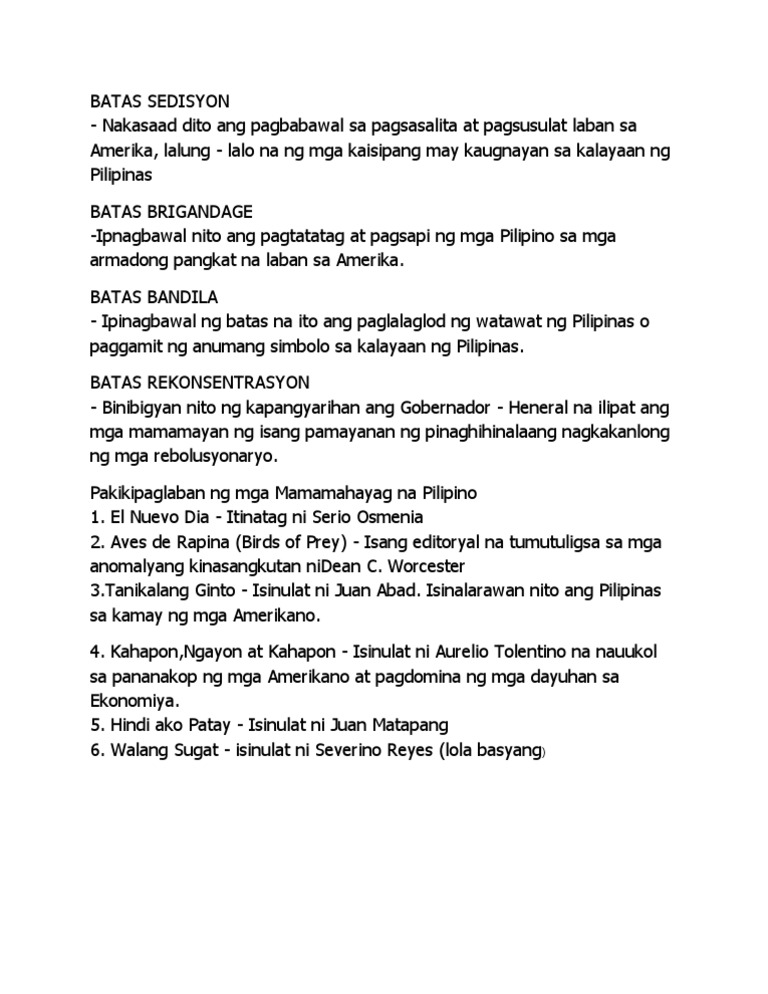 BATAS SEDISYON
- Nakasaad dito ang pagbabawal sa pagsasalita at pagsusulat laban sa Amerika, lalung - lalo na ng mga kaisipang may kaugnayan sa kalayaan ng Pilipinas

BATAS BRIGANDAGE
-Ipnagbawal nito ang pagtatatag at pagsapi ng mga Pilipino sa mga armadong pangkat na laban sa Amerika.

BATAS BANDILA
- Ipinagbawal ng batas na ito ang paglalaglod ng watawat ng Pilipinas o paggamit ng anumang simbolo sa kalayaan ng Pilipinas.

BATAS REKONSENTRASYON
- Binibigyan nito ng kapangyarihan ang Gobernador - Heneral na ilipat ang mga mamamayan ng isang pamayanan ng pinaghihinalaang nagkakanlong ng mga rebolusyonaryo.

Pakikipaglaban ng mga Mamamahayag na Pilipino
1. El Nuevo Dia - Itinatag ni Serio Osmenia
2. Aves de Rapina (Birds of Prey) - Isang editoryal na tumutuligsa sa mga anomalyang kinasangkutan niDean C. Worcester
3.Tanikalang Ginto - Isinulat ni Juan Abad. Isinalarawan nito ang Pilipinas sa kamay ng mga Amerikano.

4. Kahapon,Ngayon at Kahapon - Isinulat ni Aurelio Tolentino na nauukol sa pananakop ng mga Amerikano at pagdomina ng mga dayuhan sa Ekonomiya.
5. Hindi ako Patay - Isinulat ni Juan Matapang
6. Walang Sugat - isinulat ni Severino Reyes (lola basyang)